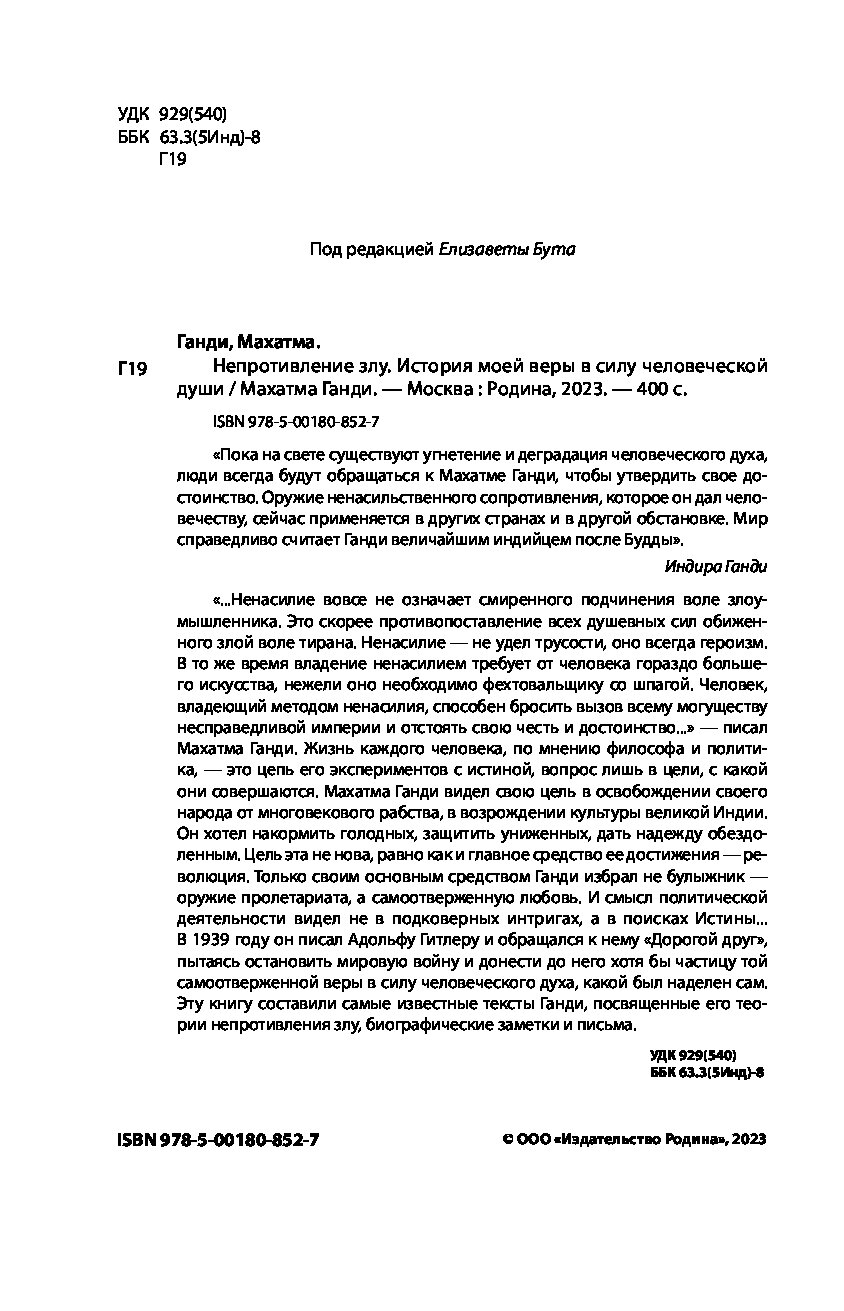 УДК 929(540)
ББК 63.3(5Инд)-8
Г19

Под редакцией Елизаветы Бута

Ганди, Махатма.

Г19 Непротивление злу. История моей веры в силу человеческой души / Махатма Ганди. — Москва : Родина, 2023. — 400 с.

ISBN 978-5-00180-852-7

«Пока на свете существуют угнетение и деградация человеческого духа, люди всегда будут обращаться к Махатме Ганди, чтобы утвердить свое достоинство. Оружие ненасильственного сопротивления, которое он дал человечеству, сейчас применяется в других странах и в другой обстановке. Мир справедливо считает Ганди величайшим индийцем после Будды».

Индира Ганди

«...Ненасилие вовсе не означает смиренного подчинения воле злоумышленника. Это скорее противопоставление всех душевных сил обиженного злой воле тирана. Ненасилие — не удел трусости, оно всегда героизм. В то же время владение ненасилием требует от человека гораздо большего искусства, нежели оно необходимо фехтовальщику со шпагой. Человек, владеющий методом ненасилия, способен бросить вызов всему могуществу несправедливой империи и отстоять свою честь и достоинство...» — писал Махатма Ганди. Жизнь каждого человека, по мнению философа и политика, — это цепь его экспериментов с истиной, вопрос лишь в цели, с какой они совершаются. Махатма Ганди видел свою цель в освобождении своего народа от многовекового рабства, в возрождении культуры великой Индии. Он хотел накормить голодных, защитить униженных, дать надежду обездоленным. Цель эта не нова, равно как и главное средство ее достижения — революция. Только своим основным средством Ганди избрал не булыжник — оружие пролетариата, а самоотверженную любовь. И смысл политической деятельности видел не в подковерных интригах, а в поисках Истины... В 1939 году он писал Адольфу Гитлеру и обращался к нему «Дорогой друг», пытаясь остановить мировую войну и донести до него хотя бы частицу той самоотверженной веры в силу человеческого духа, какой был наделен сам. Эту книгу составили самые известные тексты Ганди, посвященные его теории непротивления злу, биографические заметки и письма.

УДК 929(540)
ББК 63.3(5Инд)-8

ISBN 978-5-00180-852-7

© ООО «Издательство Родина», 2023